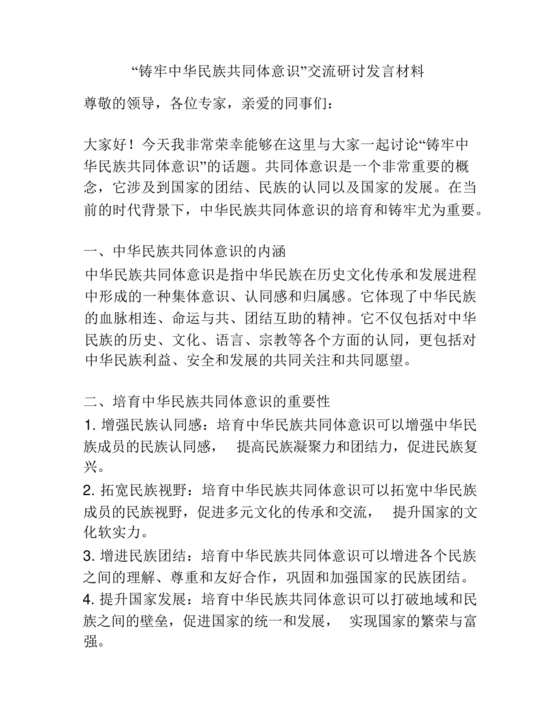 “铸牢中华民族共同体意识”交流研讨发言材料

尊敬的领导，各位专家，亲爱的同事们：

大家好！今天我非常荣幸能够在这里与大家一起讨论“铸牢中华民族共同体意识”的话题。共同体意识是一个非常重要的概念，它涉及到国家的团结、民族的认同以及国家的发展。在当前的时代背景下，中华民族共同体意识的培育和铸牢尤为重要。

一、中华民族共同体意识的内涵
中华民族共同体意识是指中华民族在历史文化传承和发展进程中形成的一种集体意识、认同感和归属感。它体现了中华民族的血脉相连、命运与共、团结互助的精神。它不仅包括对中华民族的历史、文化、语言、宗教等各个方面的认同，更包括对中华民族利益、安全和发展的共同关注和共同愿望。

二、培育中华民族共同体意识的重要性
1. 增强民族认同感：培育中华民族共同体意识可以增强中华民族成员的民族认同感， 提高民族凝聚力和团结力，促进民族复兴。
2. 拓宽民族视野：培育中华民族共同体意识可以拓宽中华民族成员的民族视野，促进多元文化的传承和交流， 提升国家的文化软实力。
3. 增进民族团结：培育中华民族共同体意识可以增进各个民族之间的理解、尊重和友好合作，巩固和加强国家的民族团结。
4. 提升国家发展：培育中华民族共同体意识可以打破地域和民族之间的壁垒，促进国家的统一和发展， 实现国家的繁荣与富强。